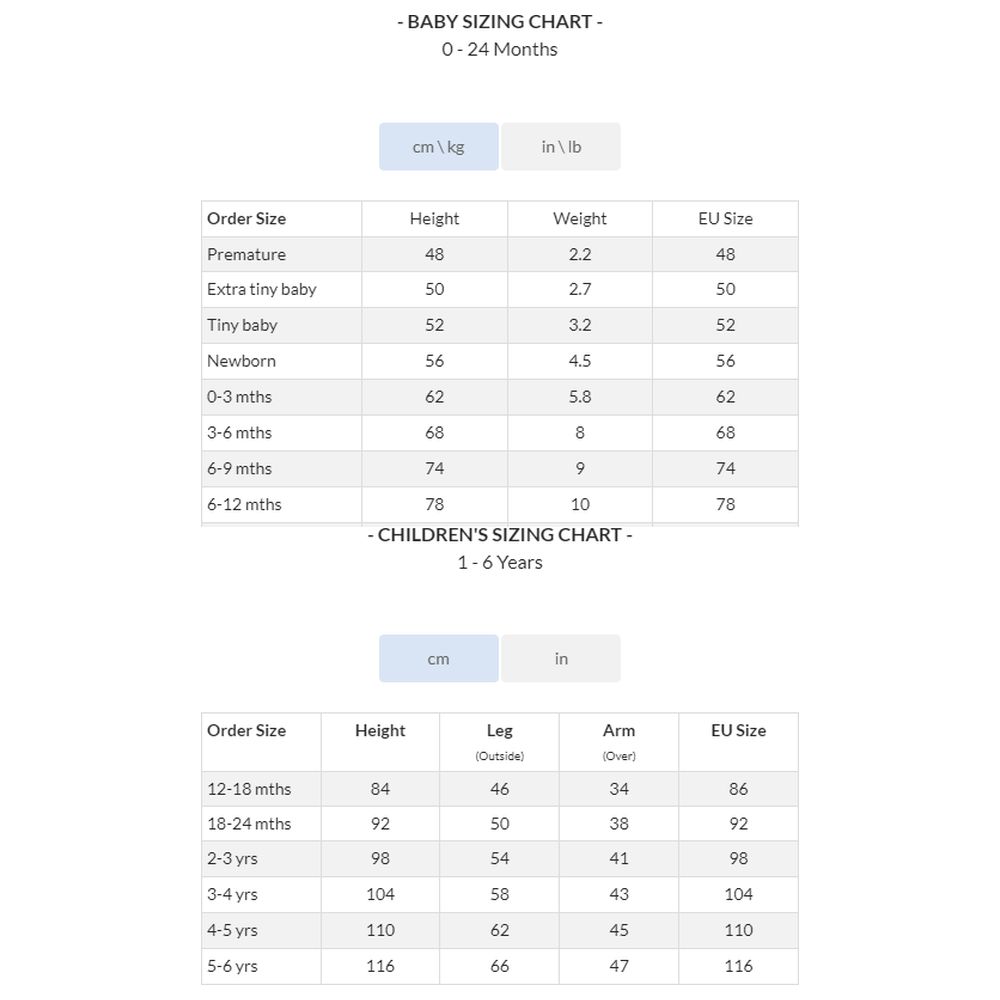 - BABY SIZING CHART -
0 - 24 Months

cm \ kg
in \ lb

| Order Size | Height | Weight | EU Size |
|---|---|---|---|
| Premature | 48 | 2.2 | 48 |
| Extra tiny baby | 50 | 2.7 | 50 |
| Tiny baby | 52 | 3.2 | 52 |
| Newborn | 56 | 4.5 | 56 |
| 0-3 mths | 62 | 5.8 | 62 |
| 3-6 mths | 68 | 8 | 68 |
| 6-9 mths | 74 | 9 | 74 |
| 6-12 mths | 78 | 10 | 78 |

- CHILDREN'S SIZING CHART -
1 - 6 Years

cm
in

| Order Size | Height | Leg (Outside) | Arm (Over) | EU Size |
|---|---|---|---|---|
| 12-18 mths | 84 | 46 | 34 | 86 |
| 18-24 mths | 92 | 50 | 38 | 92 |
| 2-3 yrs | 98 | 54 | 41 | 98 |
| 3-4 yrs | 104 | 58 | 43 | 104 |
| 4-5 yrs | 110 | 62 | 45 | 110 |
| 5-6 yrs | 116 | 66 | 47 | 116 |